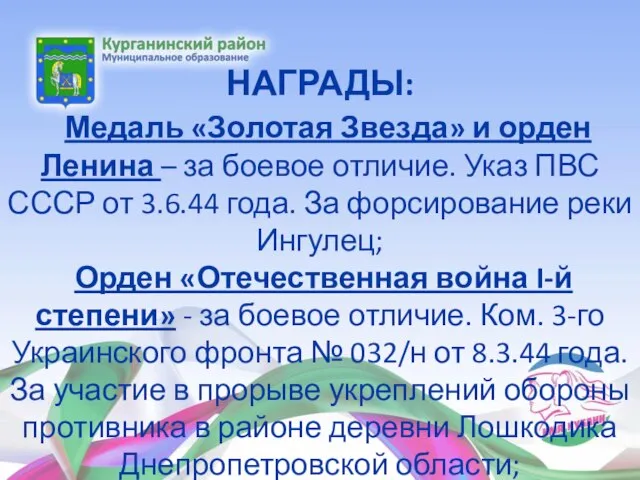 Курганинский район
Муниципальное образование

НАГРАДЫ:

Медаль «Золотая Звезда» и орден Ленина – за боевое отличие. Указ ПВС СССР от 3.6.44 года. За форсирование реки Ингулец;

Орден «Отечественная война I-й степени» - за боевое отличие. Ком. 3-го Украинского фронта № 032/н от 8.3.44 года. За участие в прорыве укреплений обороны противника в районе деревни Лошкодика Днепропетровской области;